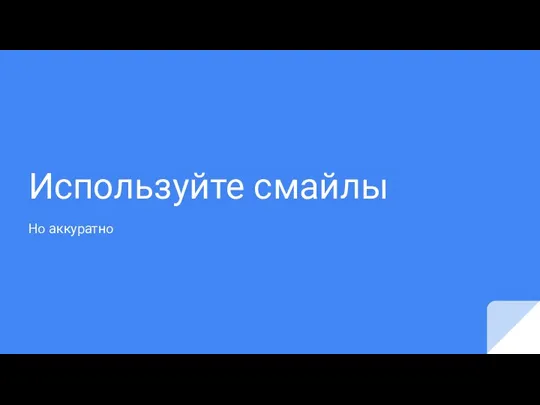 Используйте смайлы

Но аккуратно